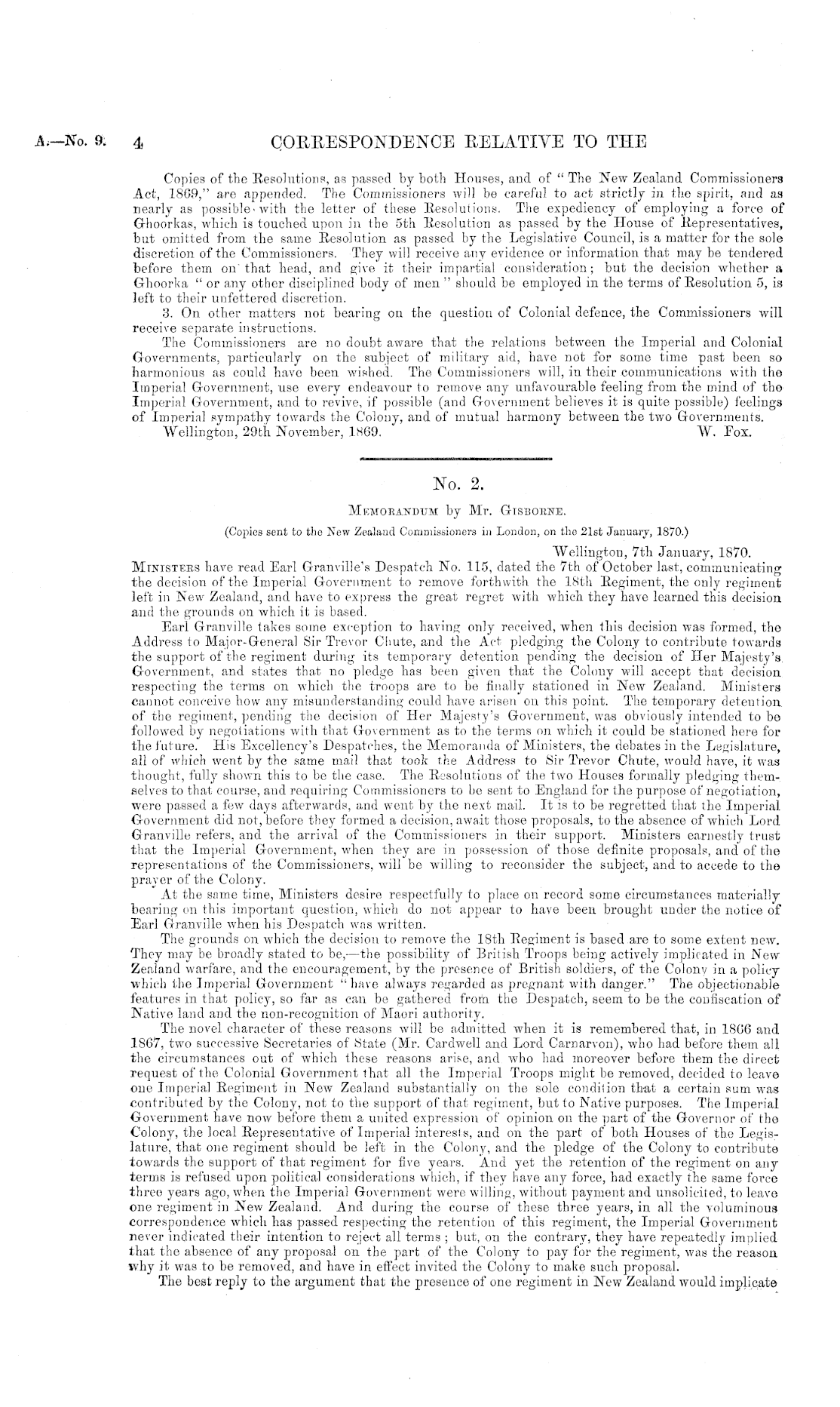 A.—No. 9. 4 CORRESPONDENCE RELATIVE TO THE

Copies of the Resolutions, as passed by both Houses, and of "The New Zealand Commissioners Act, 1869," are appended. The Commissioners will be careful to act strictly in the spirit, and as nearly as possible with the letter of these Resolutions. The expediency of employing a force of Ghoorkas, which is touched upon in the 5th Resolution as passed by the House of Representatives, but omitted from the same Resolution as passed by the Legislative Council, is a matter for the sole discretion of the Commissioners. They will receive any evidence or information that may be tendered before them on that head, and give it their impartial consideration; but the decision whether a Ghoorka "or any other disciplined body of men" should be employed in the terms of Resolution 5, is left to their unfettered discretion.

3. On other matters not bearing on the question of Colonial defence, the Commissioners will receive separate instructions.

The Commissioners are no doubt aware that the relations between the Imperial and Colonial Governments, particularly on the subject of military aid, have not for some time past been so harmonious as could have been wished. The Commissioners will, in their communications with the Imperial Government, use every endeavour to remove any unfavourable feeling from the mind of the Imperial Government, and to revive, if possible (and Government believes it is quite possible) feelings of Imperial sympathy towards the Colony, and of mutual harmony between the two Governments.

Wellington, 29th November, 1869. W. Fox.

No. 2.

Memorandum by Mr. Gisborne.

(Copies sent to the New Zealand Commissioners in London, on the 21st January, 1870.)

Wellington, 7th January, 1870.

Ministers have read Earl Granville's Despatch No. 115, dated the 7th of October last, communicating the decision of the Imperial Government to remove forthwith the 18th Regiment, the only regiment left in New Zealand, and have to express the great regret with which they have learned this decision and the grounds on which it is based.

Earl Granville takes some exception to having only received, when this decision was formed, the Address to Major-General Sir Trevor Chute, and the Act pledging the Colony to contribute towards the support of the regiment during its temporary detention pending the decision of Her Majesty's Government, and states that no pledge has been given that the Colony will accept that decision respecting the terms on which the troops are to be finally stationed in New Zealand. Ministers cannot conceive how any misunderstanding could have arisen on this point. The temporary detention of the regiment, pending the decision of Her Majesty's Government, was obviously intended to be followed by negotiations with that Government as to the terms on which it could be stationed here for the future. His Excellency's Despatches, the Memoranda of Ministers, the debates in the Legislature, all of which went by the same mail that took the Address to Sir Trevor Chute, would have, it was thought, fully shown this to be the case. The Resolutions of the two Houses formally pledging themselves to that course, and requiring Commissioners to be sent to England for the purpose of negotiation, were passed a few days afterwards, and went by the next mail. It is to be regretted that the Imperial Government did not, before they formed a decision, await those proposals, to the absence of which Lord Granville refers, and the arrival of the Commissioners in their support. Ministers earnestly trust that the Imperial Government, when they are in possession of those definite proposals, and of the representations of the Commissioners, will be willing to reconsider the subject, and to accede to the prayer of the Colony.

At the same time, Ministers desire respectfully to place on record some circumstances materially bearing on this important question, which do not appear to have been brought under the notice of Earl Granville when his Despatch was written.

The grounds on which the decision to remove the 18th Regiment is based are to some extent new. They may be broadly stated to be,—the possibility of British Troops being actively implicated in New Zealand warfare, and the encouragement, by the presence of British soldiers, of the Colony in a policy which the Imperial Government "have always regarded as pregnant with danger." The objectionable features in that policy, so far as can be gathered from the Despatch, seem to be the confiscation of Native land and the non-recognition of Maori authority.

The novel character of these reasons will be admitted when it is remembered that, in 1866 and 1867, two successive Secretaries of State (Mr. Cardwell and Lord Carnarvon), who had before them all the circumstances out of which these reasons arise, and who had moreover before them the direct request of the Colonial Government that all the Imperial Troops might be removed, decided to leave one Imperial Regiment in New Zealand substantially on the sole condition that a certain sum was contributed by the Colony, not to the support of that regiment, but to Native purposes. The Imperial Government have now before them a united expression of opinion on the part of the Governor of the Colony, the local Representative of Imperial interests, and on the part of both Houses of the Legislature, that one regiment should be left in the Colony, and the pledge of the Colony to contribute towards the support of that regiment for five years. And yet the retention of the regiment on any terms is refused upon political considerations which, if they have any force, had exactly the same force three years ago, when the Imperial Government were willing, without payment and unsolicited, to leave one regiment in New Zealand. And during the course of these three years, in all the voluminous correspondence which has passed respecting the retention of this regiment, the Imperial Government never indicated their intention to reject all terms; but, on the contrary, they have repeatedly implied that the absence of any proposal on the part of the Colony to pay for the regiment, was the reason why it was to be removed, and have in effect invited the Colony to make such proposal.

The best reply to the argument that the presence of one regiment in New Zealand would implicate